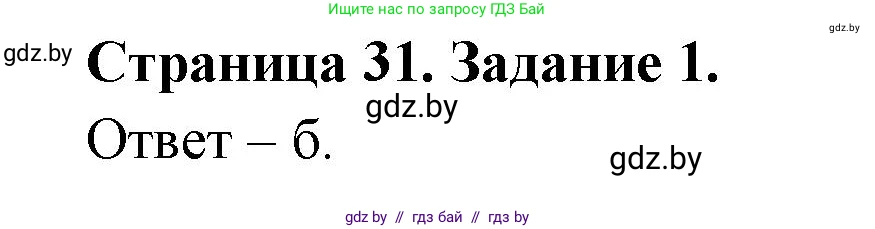 Ищите нас по запросу ГДЗ Бай

gdz.by

gdz.by

Страница 31. Задание 1.

gdz.by

Ответ – б.

gdz.by

gdz by // гдз бай // гдз by